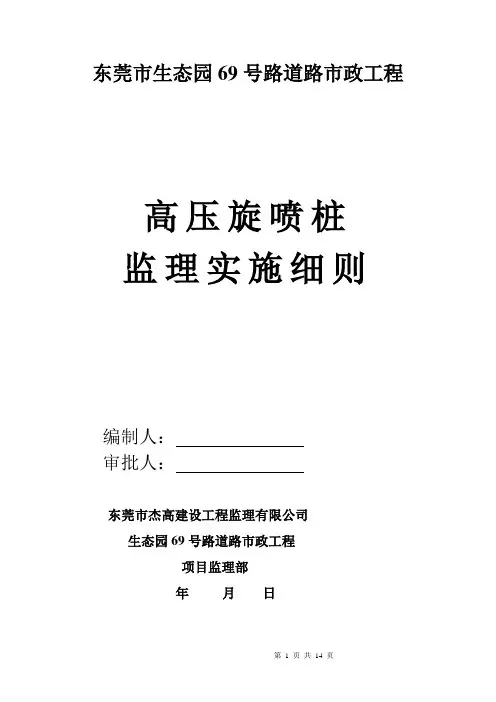 东莞市生态园 69 号路道路市政工程

高压旋喷桩
监理实施细则

编制人：
审批人：

东莞市杰高建设工程监理有限公司
生态园 69 号路道路市政工程
项目监理部
年　　月　　日

第 1 页 共 14 页